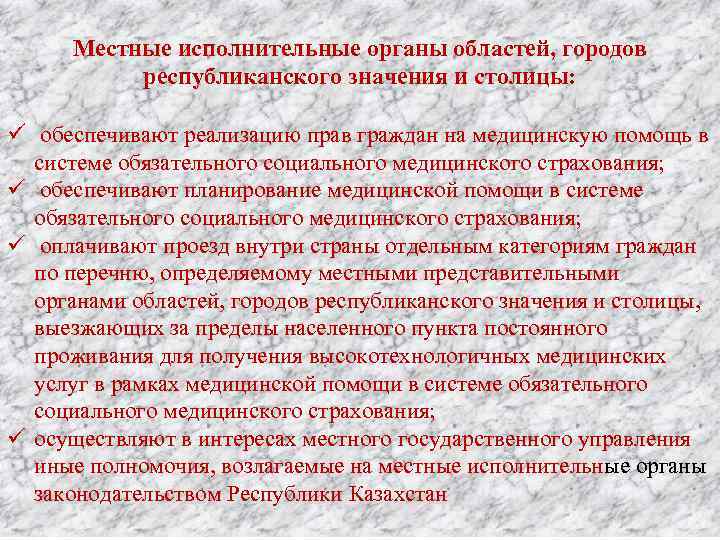 Местные исполнительные органы областей, городов республиканского значения и столицы:

✓ обеспечивают реализацию прав граждан на медицинскую помощь в системе обязательного социального медицинского страхования;
✓ обеспечивают планирование медицинской помощи в системе обязательного социального медицинского страхования;
✓ оплачивают проезд внутри страны отдельным категориям граждан по перечню, определяемому местными представительными органами областей, городов республиканского значения и столицы, выезжающих за пределы населенного пункта постоянного проживания для получения высокотехнологичных медицинских услуг в рамках медицинской помощи в системе обязательного социального медицинского страхования;
✓ осуществляют в интересах местного государственного управления иные полномочия, возлагаемые на местные исполнительные органы законодательством Республики Казахстан